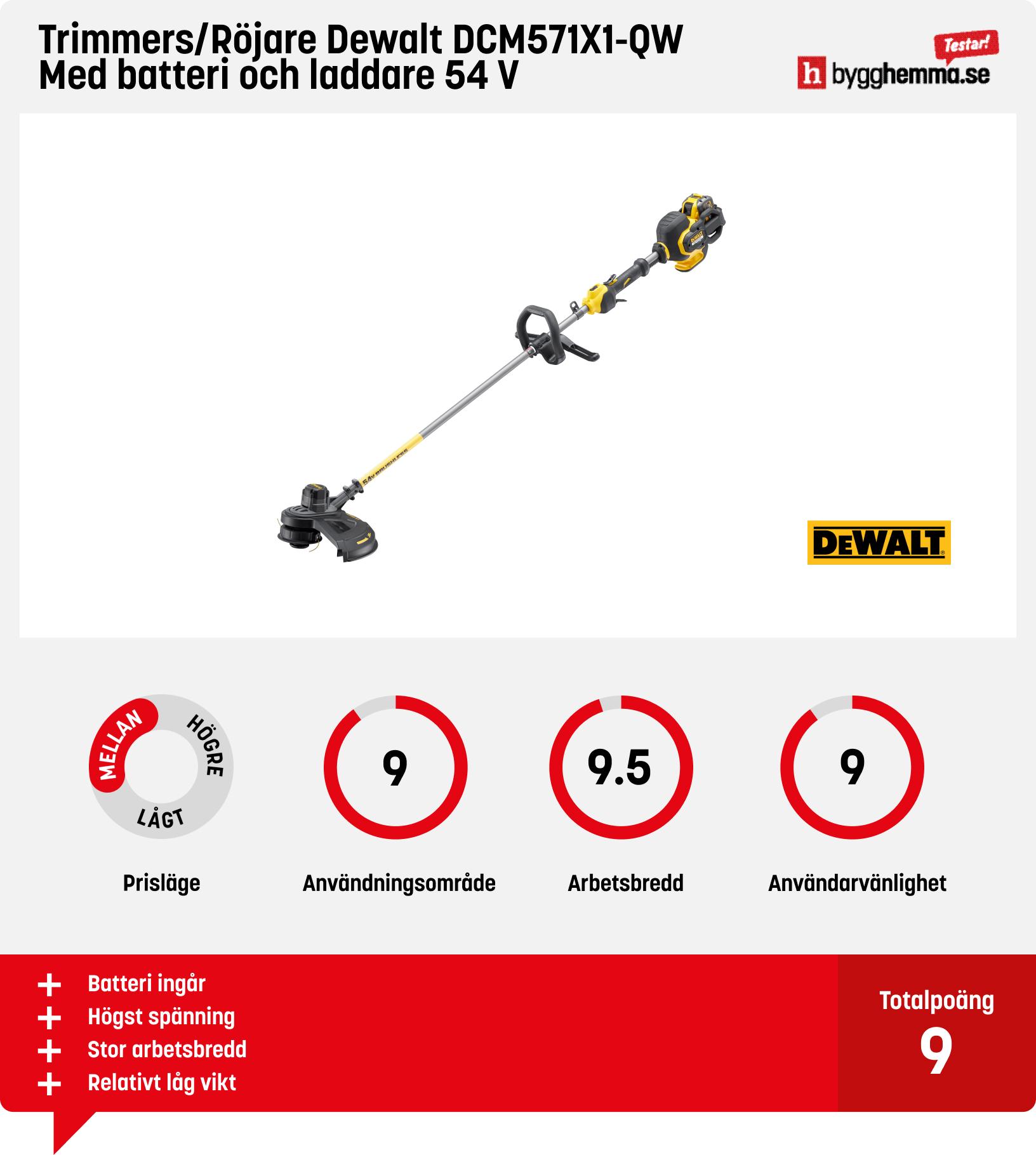 Trimmers/Röjare Dewalt DCM571X1-QW
Med batteri och laddare 54 V

Testar!
h bygghemma.se

54V BRUSHLESS

DEWALT

MELLAN HÖGRE LÅGT
Prisläge

9
Användningsområde

9.5
Arbetsbredd

9
Användarvänlighet

+ Batteri ingår
+ Högst spänning
+ Stor arbetsbredd
+ Relativt låg vikt

Totalpoäng
9